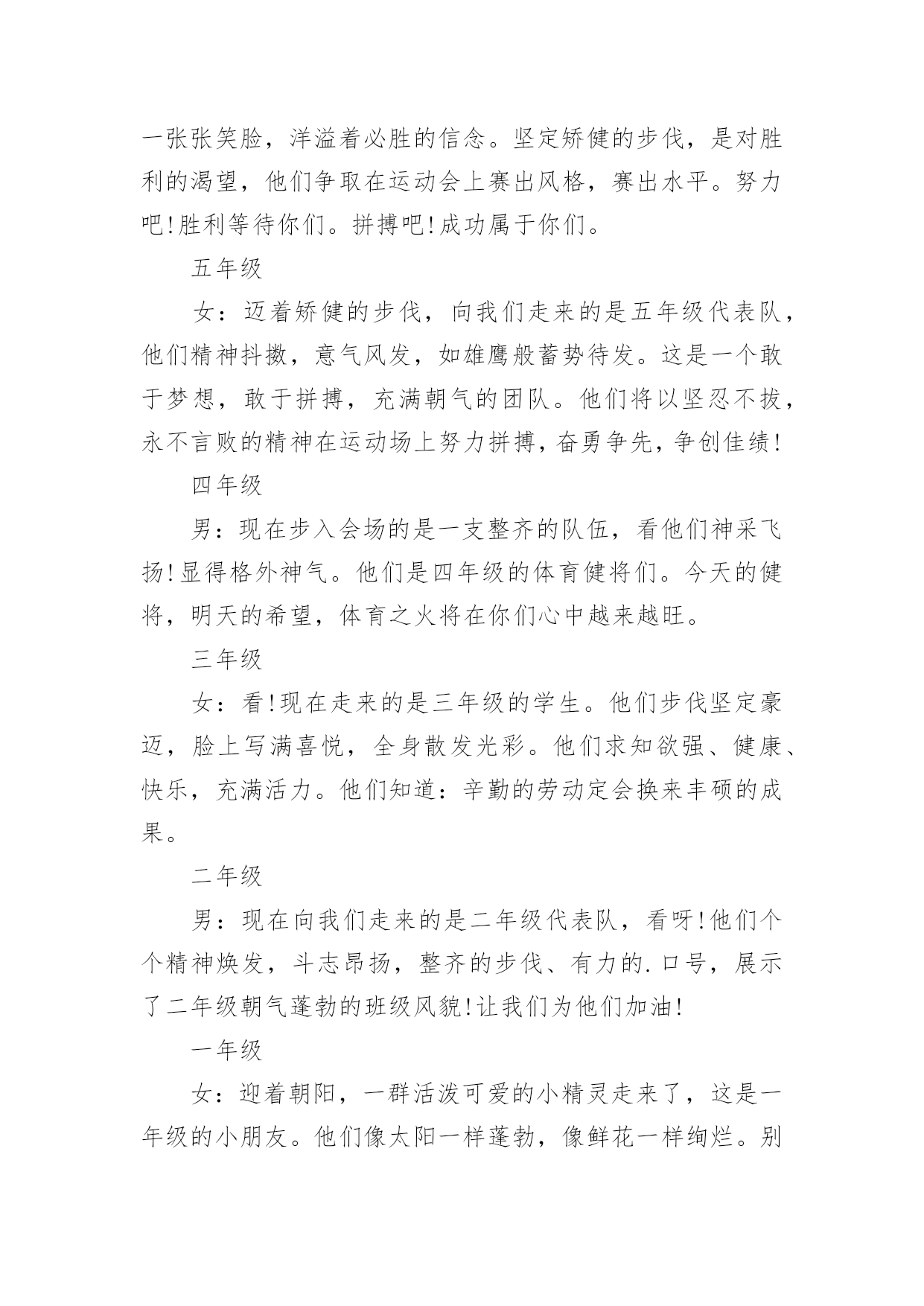 一张张笑脸，洋溢着必胜的信念。坚定矫健的步伐，是对胜利的渴望，他们争取在运动会上赛出风格，赛出水平。努力吧!胜利等待你们。拼搏吧!成功属于你们。

五年级

女：迈着矫健的步伐，向我们走来的是五年级代表队，他们精神抖擞，意气风发，如雄鹰般蓄势待发。这是一个敢于梦想，敢于拼搏，充满朝气的团队。他们将以坚忍不拔，永不言败的精神在运动场上努力拼搏，奋勇争先，争创佳绩!

四年级

男：现在步入会场的是一支整齐的队伍，看他们神采飞扬!显得格外神气。他们是四年级的体育健将们。今天的健将，明天的希望，体育之火将在你们心中越来越旺。

三年级

女：看!现在走来的是三年级的学生。他们步伐坚定豪迈，脸上写满喜悦，全身散发光彩。他们求知欲强、健康、快乐，充满活力。他们知道：辛勤的劳动定会换来丰硕的成果。

二年级

男：现在向我们走来的是二年级代表队，看呀!他们个个精神焕发，斗志昂扬，整齐的步伐、有力的.口号，展示了二年级朝气蓬勃的班级风貌!让我们为他们加油!

一年级

女：迎着朝阳，一群活泼可爱的小精灵走来了，这是一年级的小朋友。他们像太阳一样蓬勃，像鲜花一样绚烂。别